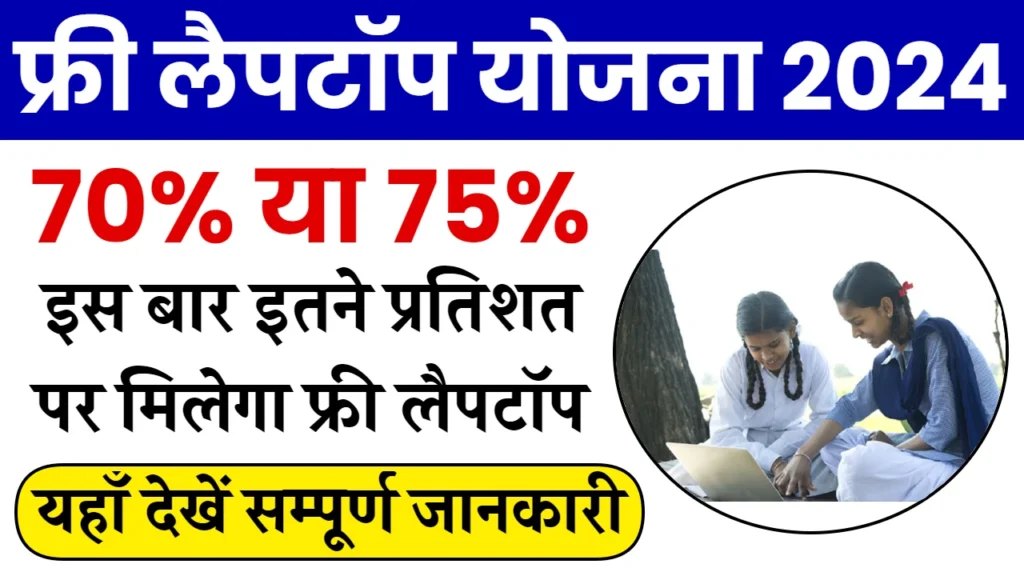 फ्री लैपटॉप योजना 2024

70% या 75%

इस बार इतने प्रतिशत पर मिलेगा फ्री लैपटॉप

यहाँ देखें सम्पूर्ण जानकारी